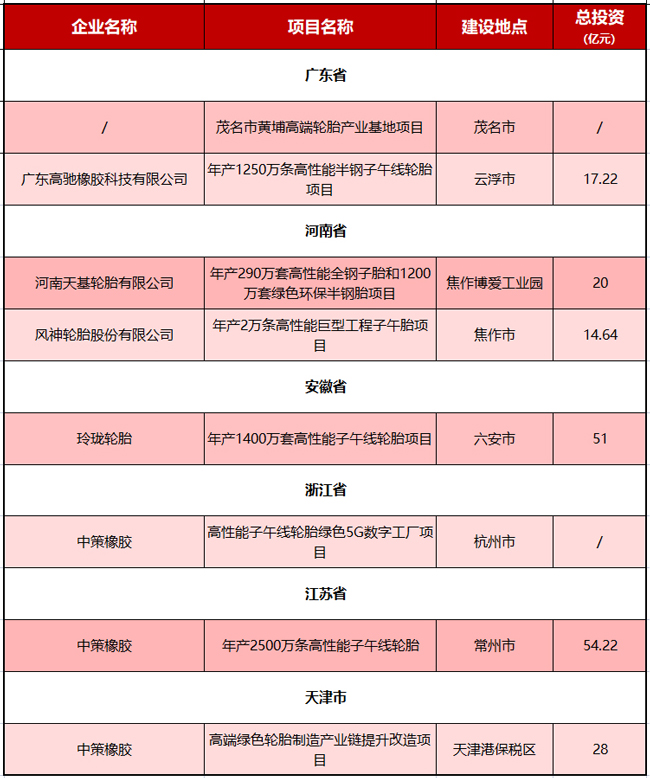 | 企业名称 | 项目名称 | 建设地点 | 总投资 (亿元) |
|---|---|---|---|
| 广东省 | | | |
| / | 茂名市黄埔高端轮胎产业基地项目 | 茂名市 | / |
| 广东高驰橡胶科技有限公司 | 年产1250万条高性能半钢子午线轮胎项目 | 云浮市 | 17.22 |
| 河南省 | | | |
| 河南天基轮胎有限公司 | 年产290万套高性能全钢子胎和1200万套绿色环保半钢胎项目 | 焦作博爱工业园 | 20 |
| 风神轮胎股份有限公司 | 年产2万条高性能巨型工程子午胎项目 | 焦作市 | 14.64 |
| 安徽省 | | | |
| 玲珑轮胎 | 年产1400万套高性能子午线轮胎项目 | 六安市 | 51 |
| 浙江省 | | | |
| 中策橡胶 | 高性能子午线轮胎绿色5G数字工厂项目 | 杭州市 | / |
| 江苏省 | | | |
| 中策橡胶 | 年产2500万条高性能子午线轮胎 | 常州市 | 54.22 |
| 天津市 | | | |
| 中策橡胶 | 高端绿色轮胎制造产业链提升改造项目 | 天津港保税区 | 28 |